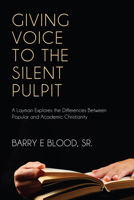 GIVING VOICE TO THE SILENT PULPIT

A Layman Explores the Differences Between Popular and Academic Christianity

BARRY E BLOOD, SR.